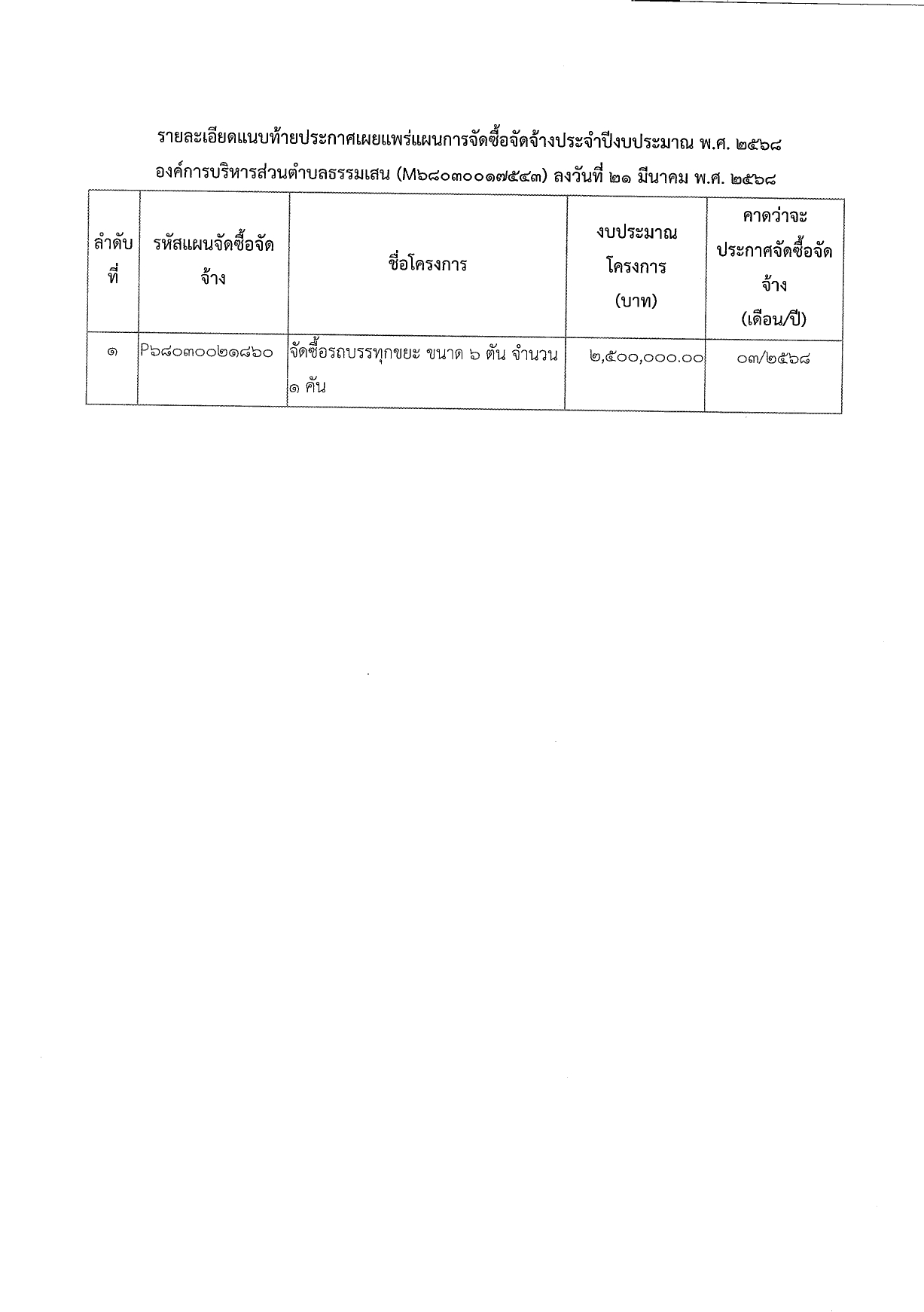 รายละเอียดแนบท้ายประกาศเผยแพร่แผนการจัดซื้อจัดจ้างประจำปีงบประมาณ พ.ศ. ๒๕๖๘
องค์การบริหารส่วนตำบลธรรมเสน (M๖๘๐๓๐๐๑๗๕๔๓) ลงวันที่ ๒๑ มีนาคม พ.ศ. ๒๕๖๘

| ลำดับที่ | รหัสแผนจัดซื้อจัดจ้าง | ชื่อโครงการ | งบประมาณโครงการ (บาท) | คาดว่าจะประกาศจัดซื้อจัดจ้าง (เดือน/ปี) |
|---|---|---|---|---|
| ๑ | P๖๘๐๓๐๐๒๑๘๖๐ | จัดซื้อรถบรรทุกขยะ ขนาด ๖ ตัน จำนวน ๑ คัน | ๒,๕๐๐,๐๐๐.๐๐ | ๐๓/๒๕๖๘ |